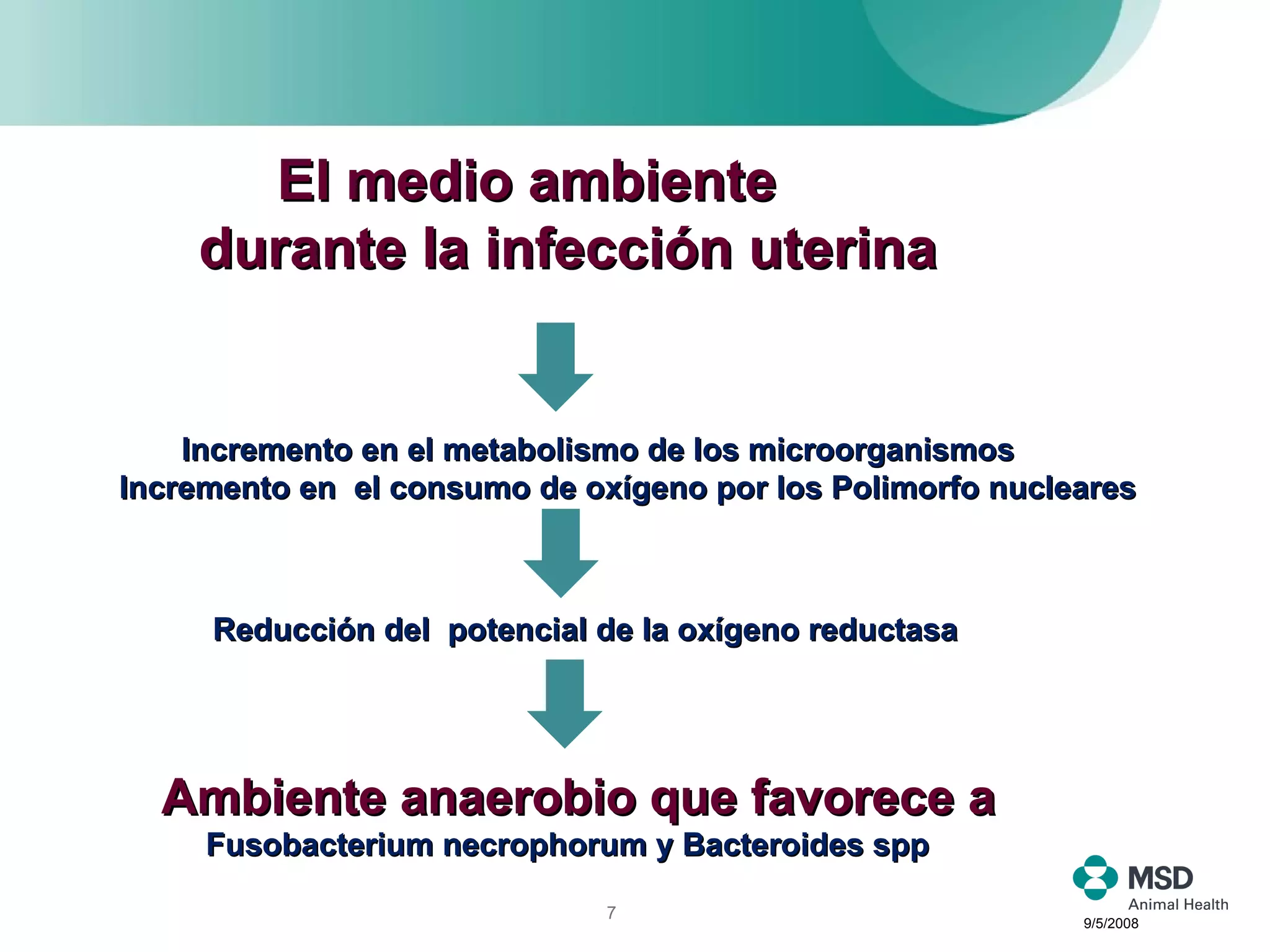 El medio ambiente
durante la infección uterina

Incremento en el metabolismo de los microorganismos
Incremento en el consumo de oxígeno por los Polimorfo nucleares

Reducción del potencial de la oxígeno reductasa

Ambiente anaerobio que favorece a
Fusobacterium necrophorum y Bacteroides spp

7

MSD
Animal Health

9/5/2008